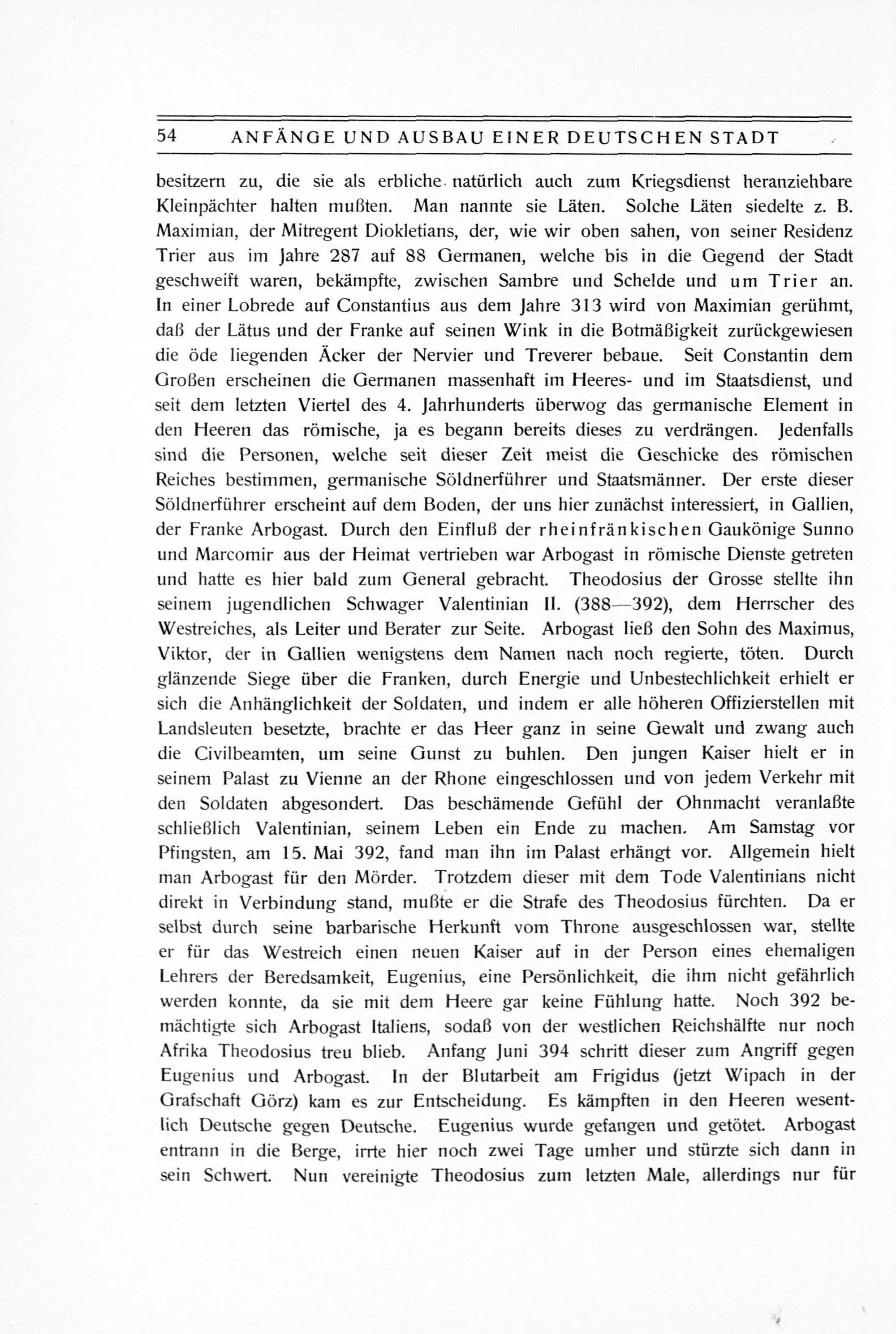 54 ANFÄNGE UND AUSBAU EINER DEUTSCHEN STADT

besitzern zu, die sie als erbliche natürlich auch zum Kriegsdienst heranziehbare Kleinpächter halten mußten. Man nannte sie Läten. Solche Läten siedelte z. B. Maximian, der Mitregent Diokletians, der, wie wir oben sahen, von seiner Residenz Trier aus im Jahre 287 auf 88 Germanen, welche bis in die Gegend der Stadt geschweift waren, bekämpfte, zwischen Sambre und Schelde und um Trier an. In einer Lobrede auf Constantius aus dem Jahre 313 wird von Maximian gerühmt, daß der Lätus und der Franke auf seinen Wink in die Botmäßigkeit zurückgewiesen die öde liegenden Äcker der Nervier und Treverer bebaue. Seit Constantin dem Großen erscheinen die Germanen massenhaft im Heeres- und im Staatsdienst, und seit dem letzten Viertel des 4. Jahrhunderts überwog das germanische Element in den Heeren das römische, ja es begann bereits dieses zu verdrängen. Jedenfalls sind die Personen, welche seit dieser Zeit meist die Geschicke des römischen Reiches bestimmen, germanische Söldnerführer und Staatsmänner. Der erste dieser Söldnerführer erscheint auf dem Boden, der uns hier zunächst interessiert, in Gallien, der Franke Arbogast. Durch den Einfluß der rheinfränkischen Gaukönige Sunno und Marcomir aus der Heimat vertrieben war Arbogast in römische Dienste getreten und hatte es hier bald zum General gebracht. Theodosius der Grosse stellte ihn seinem jugendlichen Schwager Valentinian II. (388—392), dem Herrscher des Westreiches, als Leiter und Berater zur Seite. Arbogast ließ den Sohn des Maximus, Viktor, der in Gallien wenigstens dem Namen nach noch regierte, töten. Durch glänzende Siege über die Franken, durch Energie und Unbestechlichkeit erhielt er sich die Anhänglichkeit der Soldaten, und indem er alle höheren Offizierstellen mit Landsleuten besetzte, brachte er das Heer ganz in seine Gewalt und zwang auch die Civilbeamten, um seine Gunst zu buhlen. Den jungen Kaiser hielt er in seinem Palast zu Vienne an der Rhone eingeschlossen und von jedem Verkehr mit den Soldaten abgesondert. Das beschämende Gefühl der Ohnmacht veranlaßte schließlich Valentinian, seinem Leben ein Ende zu machen. Am Samstag vor Pfingsten, am 15. Mai 392, fand man ihn im Palast erhängt vor. Allgemein hielt man Arbogast für den Mörder. Trotzdem dieser mit dem Tode Valentinians nicht direkt in Verbindung stand, mußte er die Strafe des Theodosius fürchten. Da er selbst durch seine barbarische Herkunft vom Throne ausgeschlossen war, stellte er für das Westreich einen neuen Kaiser auf in der Person eines ehemaligen Lehrers der Beredsamkeit, Eugenius, eine Persönlichkeit, die ihm nicht gefährlich werden konnte, da sie mit dem Heere gar keine Fühlung hatte. Noch 392 bemächtigte sich Arbogast Italiens, sodaß von der westlichen Reichshälfte nur noch Afrika Theodosius treu blieb. Anfang Juni 394 schritt dieser zum Angriff gegen Eugenius und Arbogast. In der Blutarbeit am Frigidus (jetzt Wipach in der Grafschaft Görz) kam es zur Entscheidung. Es kämpften in den Heeren wesentlich Deutsche gegen Deutsche. Eugenius wurde gefangen und getötet. Arbogast entrann in die Berge, irrte hier noch zwei Tage umher und stürzte sich dann in sein Schwert. Nun vereinigte Theodosius zum letzten Male, allerdings nur für